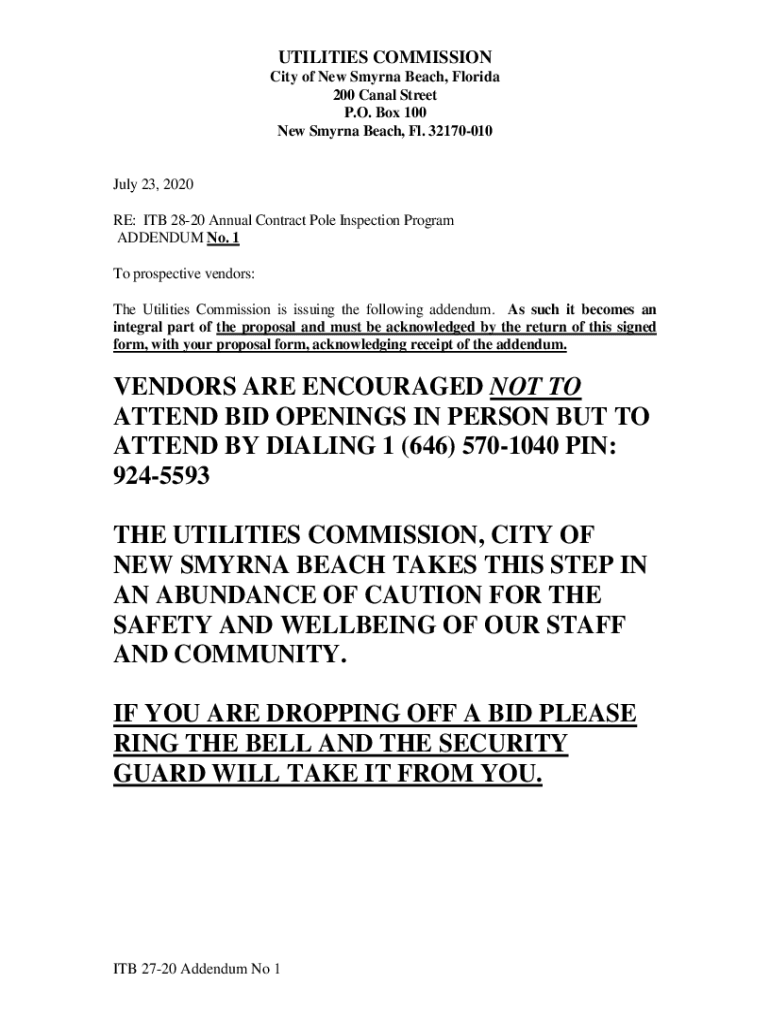 UTILITIES COMMISSION
City of New Smyrna Beach, Florida
200 Canal Street
P.O. Box 100
New Smyrna Beach, Fl. 32170-010

July 23, 2020

RE: ITB 28-20 Annual Contract Pole Inspection Program
ADDENDUM No. 1

To prospective vendors:

The Utilities Commission is issuing the following addendum. As such it becomes an integral part of the proposal and must be acknowledged by the return of this signed form, with your proposal form, acknowledging receipt of the addendum.

VENDORS ARE ENCOURAGED NOT TO ATTEND BID OPENINGS IN PERSON BUT TO ATTEND BY DIALING 1 (646) 570-1040 PIN: 924-5593

THE UTILITIES COMMISSION, CITY OF NEW SMYRNA BEACH TAKES THIS STEP IN AN ABUNDANCE OF CAUTION FOR THE SAFETY AND WELLBEING OF OUR STAFF AND COMMUNITY.

IF YOU ARE DROPPING OFF A BID PLEASE RING THE BELL AND THE SECURITY GUARD WILL TAKE IT FROM YOU.

ITB 27-20 Addendum No 1